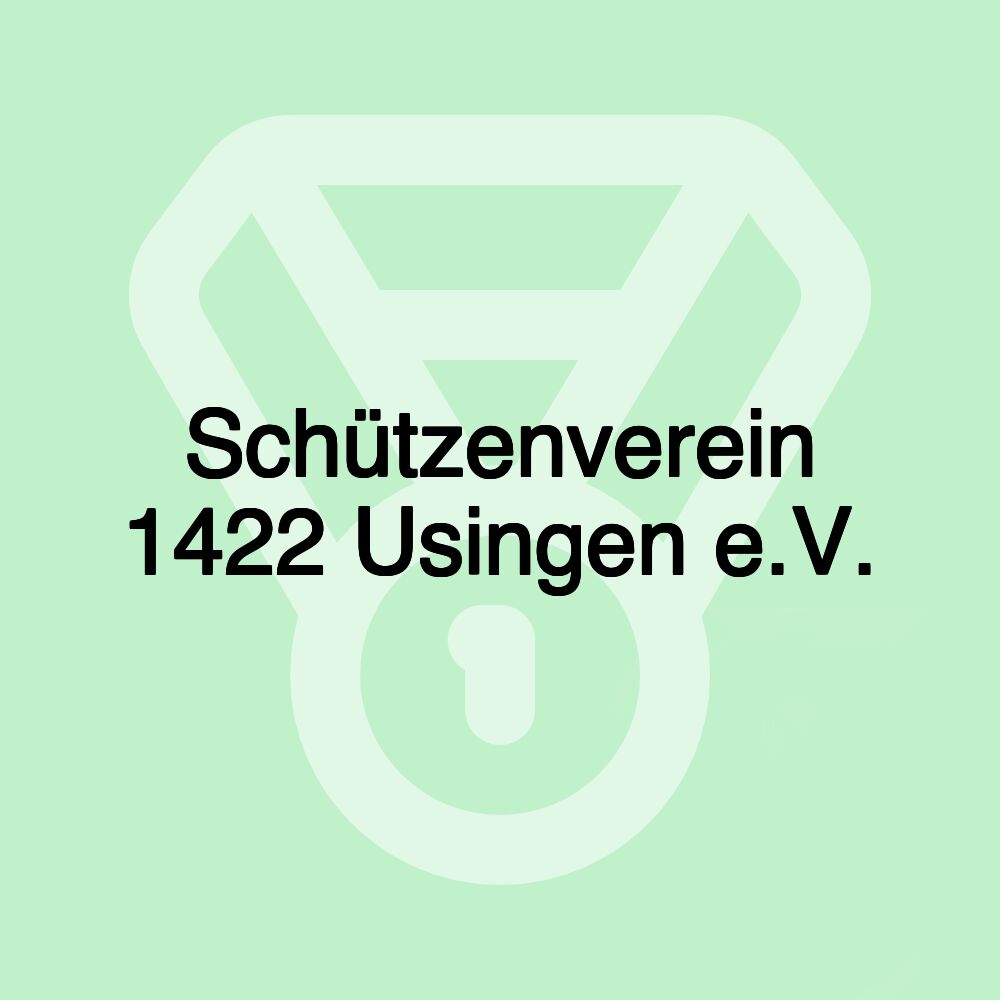 Schützenverein 1422 Usingen e.V.